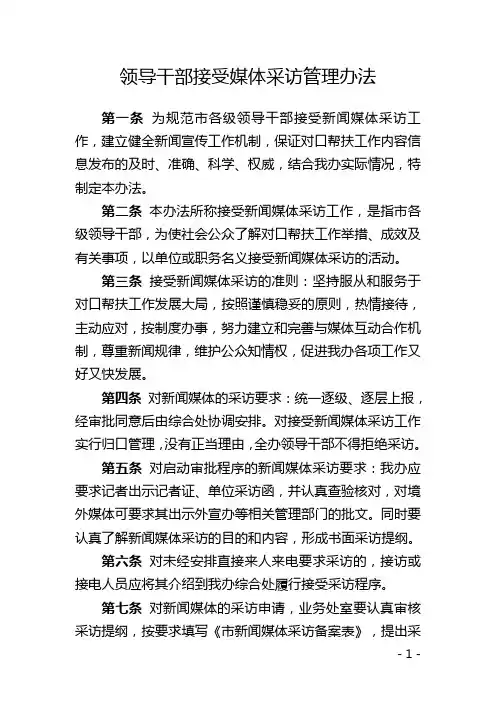 领导干部接受媒体采访管理办法

第一条 为规范市各级领导干部接受新闻媒体采访工作，建立健全新闻宣传工作机制，保证对口帮扶工作内容信息发布的及时、准确、科学、权威，结合我办实际情况，特制定本办法。

第二条 本办法所称接受新闻媒体采访工作，是指市各级领导干部，为使社会公众了解对口帮扶工作举措、成效及有关事项，以单位或职务名义接受新闻媒体采访的活动。

第三条 接受新闻媒体采访的准则：坚持服从和服务于对口帮扶工作发展大局，按照谨慎稳妥的原则，热情接待，主动应对，按制度办事，努力建立和完善与媒体互动合作机制，尊重新闻规律，维护公众知情权，促进我办各项工作又好又快发展。

第四条 对新闻媒体的采访要求：统一逐级、逐层上报，经审批同意后由综合处协调安排。对接受新闻媒体采访工作实行归口管理，没有正当理由，全办领导干部不得拒绝采访。

第五条 对启动审批程序的新闻媒体采访要求：我办应要求记者出示记者证、单位采访函，并认真查验核对，对境外媒体可要求其出示外宣办等相关管理部门的批文。同时要认真了解新闻媒体采访的目的和内容，形成书面采访提纲。

第六条 对未经安排直接来人来电要求采访的，接访或接电人员应将其介绍到我办综合处履行接受采访程序。

第七条 对新闻媒体的采访申请，业务处室要认真审核采访提纲，按要求填写《市新闻媒体采访备案表》，提出采

- 1 -